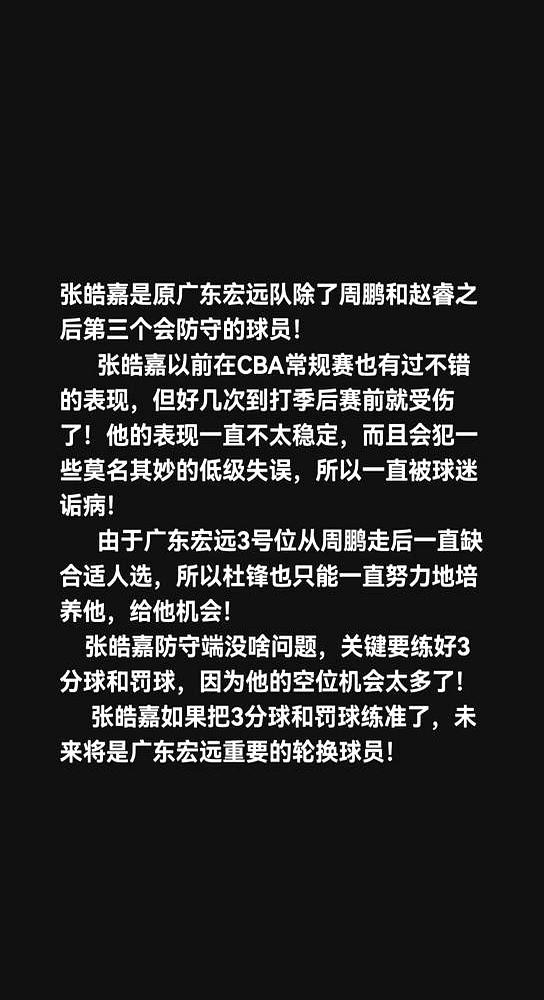 张皓嘉是原广东宏远队除了周鹏和赵睿之后第三个会防守的球员！

张皓嘉以前在CBA常规赛也有过不错的表现，但好几次到打季后赛前就受伤了！他的表现一直不太稳定，而且会犯一些莫名其妙的低级失误，所以一直被球迷诟病！

由于广东宏远3号位从周鹏走后一直缺合适人选，所以杜锋也只能一直努力地培养他，给他机会！

张皓嘉防守端没啥问题，关键要练好3分球和罚球，因为他的空位机会太多了！

张皓嘉如果把3分球和罚球练准了，未来将是广东宏远重要的轮换球员！